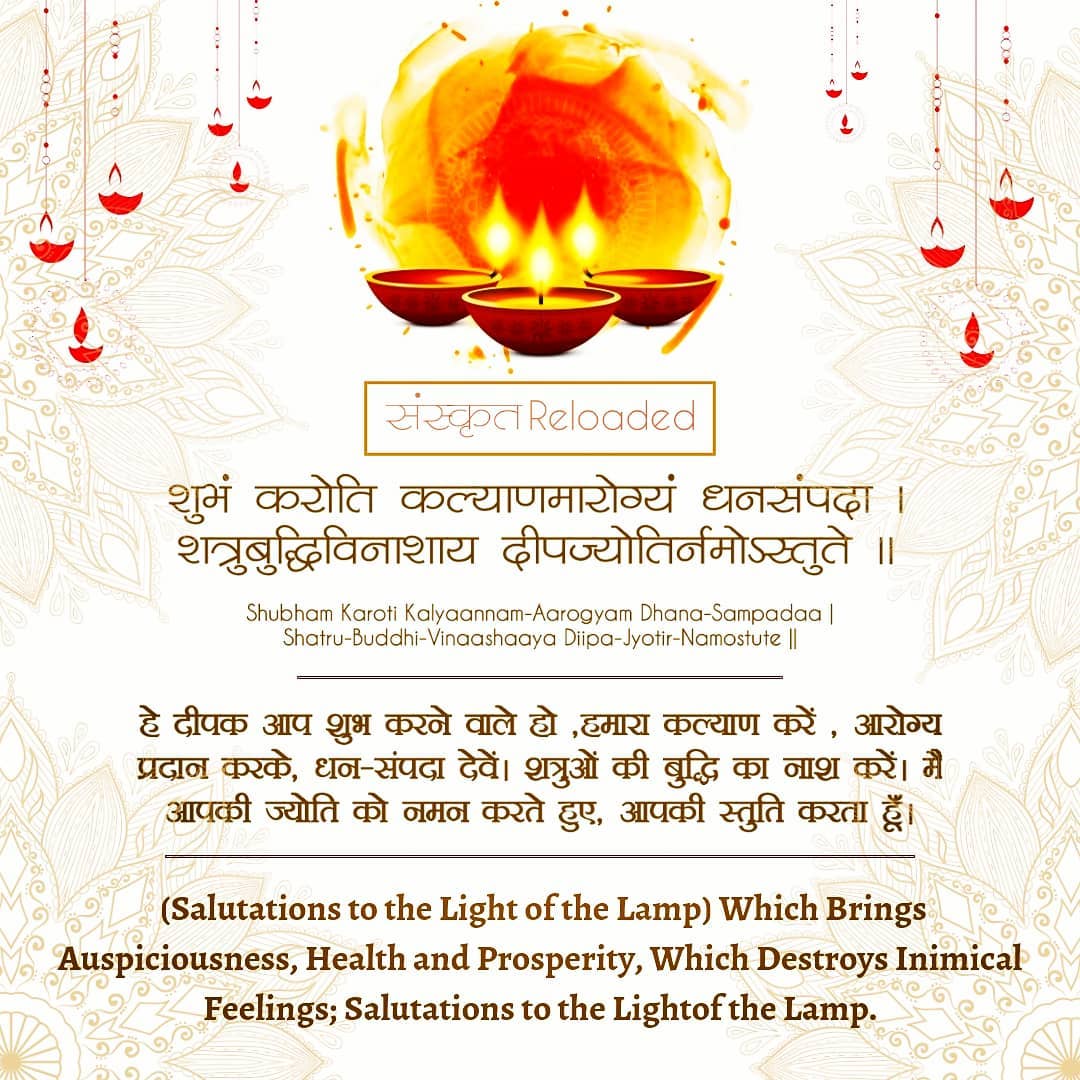 संस्कृत Reloaded

शुभं करोति कल्याणमारोग्यं धनसंपदा ।
शत्रुबुद्धिविनाशाय दीपज्योतिर्नमोऽस्तुते ॥

Shubham Karoti Kalyaannam-Aarogyam Dhana-Sampadaa |
Shatru-Buddhi-Vinaashaaya Diipa-Jyotir-Namostute ||

हे दीपक आप शुभ करने वाले हो ,हमारा कल्याण करें , आरोग्य प्रदान करके, धन-संपदा देवें। शत्रुओं की बुद्धि का नाश करें। मै आपकी ज्योति को नमन करते हुए, आपकी स्तुति करता हूँ।

(Salutations to the Light of the Lamp) Which Brings Auspiciousness, Health and Prosperity, Which Destroys Inimical Feelings; Salutations to the Lightof the Lamp.